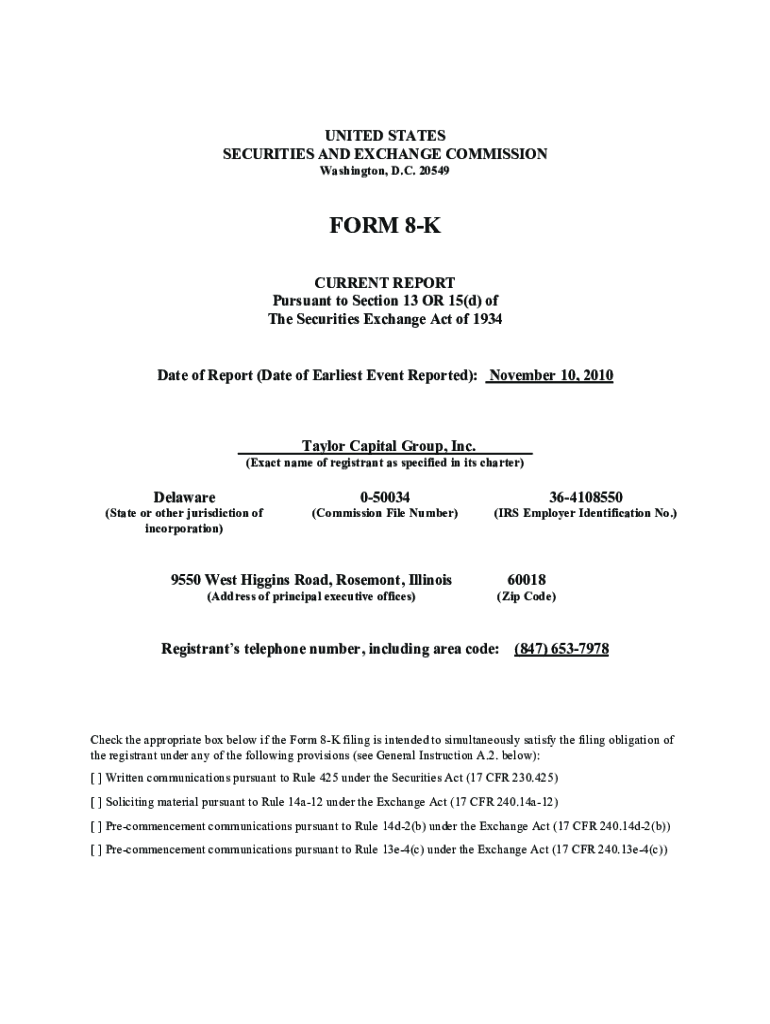 UNITED STATES
SECURITIES AND EXCHANGE COMMISSION
Washington, D.C. 20549

FORM 8-K

CURRENT REPORT
Pursuant to Section 13 OR 15(d) of
The Securities Exchange Act of 1934

Date of Report (Date of Earliest Event Reported): November 10, 2010

Taylor Capital Group, Inc.
(Exact name of registrant as specified in its charter)

| Delaware | 0-50034 | 36-4108550 |
|---|---|---|
| (State or other jurisdiction of incorporation) | (Commission File Number) | (IRS Employer Identification No.) |

| 9550 West Higgins Road, Rosemont, Illinois | 60018 |
|---|---|
| (Address of principal executive offices) | (Zip Code) |

Registrant's telephone number, including area code: (847) 653-7978

Check the appropriate box below if the Form 8-K filing is intended to simultaneously satisfy the filing obligation of the registrant under any of the following provisions (see General Instruction A.2. below):

[ ] Written communications pursuant to Rule 425 under the Securities Act (17 CFR 230.425)

[ ] Soliciting material pursuant to Rule 14a-12 under the Exchange Act (17 CFR 240.14a-12)

[ ] Pre-commencement communications pursuant to Rule 14d-2(b) under the Exchange Act (17 CFR 240.14d-2(b))

[ ] Pre-commencement communications pursuant to Rule 13e-4(c) under the Exchange Act (17 CFR 240.13e-4(c))